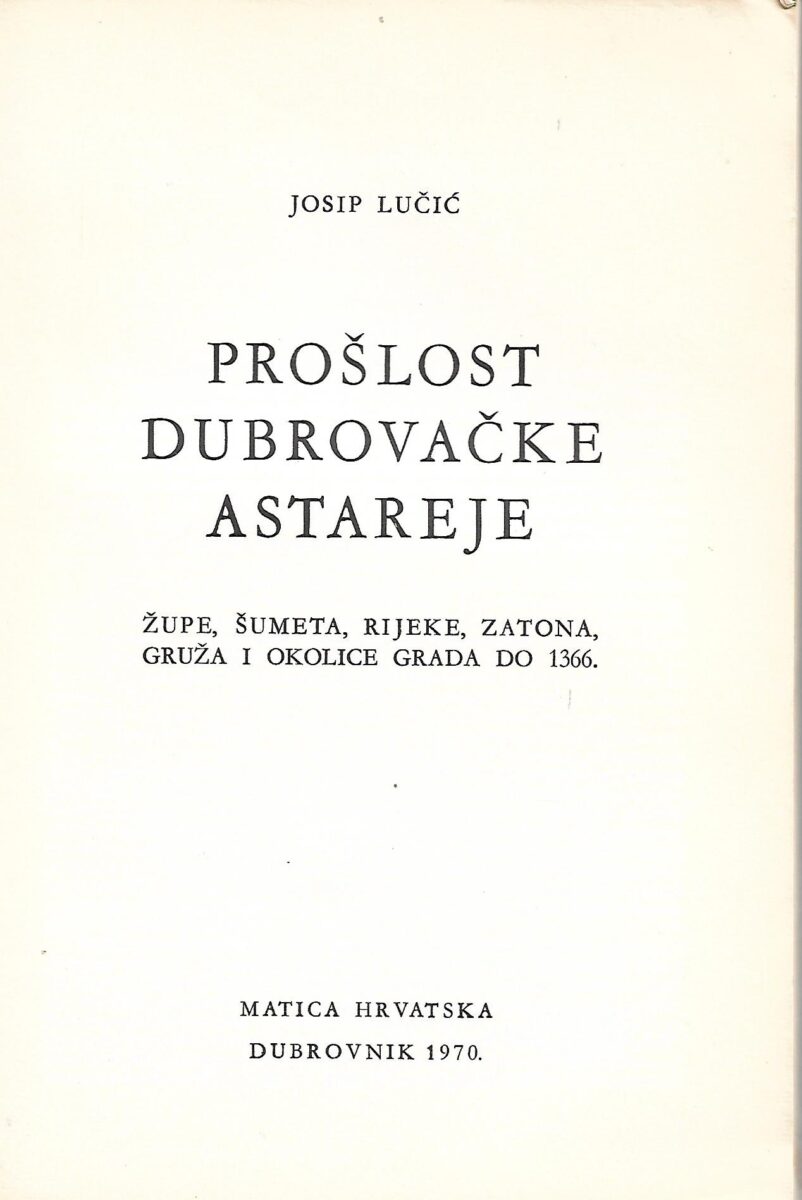 JOSIP LUČIĆ

PROŠLOST DUBROVAČKE ASTAREJE

ŽUPE, ŠUMETA, RIJEKE, ZATONA, GRUŽA I OKOLICE GRADA DO 1366.

MATICA HRVATSKA
DUBROVNIK 1970.